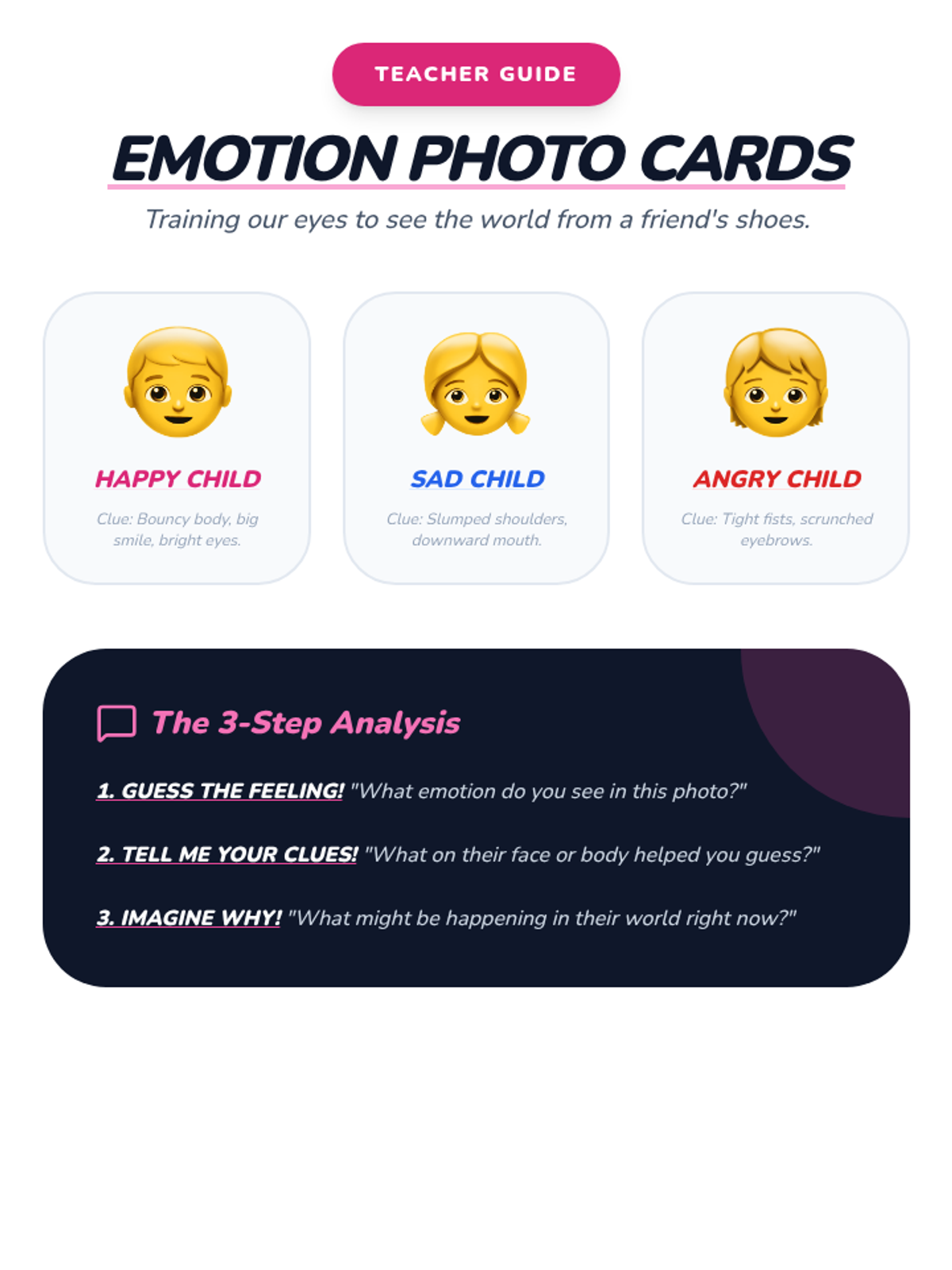 TEACHER GUIDE

EMOTION PHOTO CARDS

Training our eyes to see the world from a friend's shoes.

HAPPY CHILD

Clue: Bouncy body, big smile, bright eyes.

SAD CHILD

Clue: Slumped shoulders, downward mouth.

ANGRY CHILD

Clue: Tight fists, scrunched eyebrows.

The 3-Step Analysis

1. GUESS THE FEELING! "What emotion do you see in this photo?"

2. TELL ME YOUR CLUES! "What on their face or body helped you guess?"

3. IMAGINE WHY! "What might be happening in their world right now?"